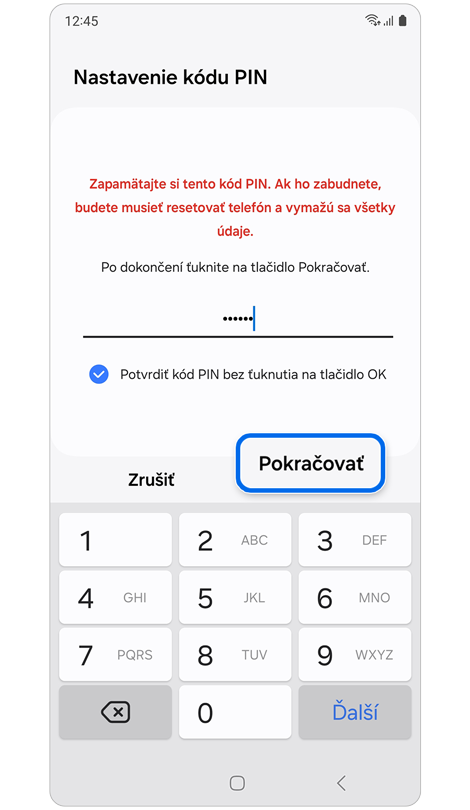 12:45

Nastavenie kódu PIN

Zapamätajte si tento kód PIN. Ak ho zabudnete, budete musieť resetovať telefón a vymažú sa všetky údaje.

Po dokončení ťuknite na tlačidlo Pokračovať.

••••••

Potvrdiť kód PIN bez ťuknutia na tlačidlo OK

Zrušiť

Pokračovať

1
2 ABC
3 DEF
4 GHI
5 JKL
6 MNO
7 PQRS
8 TUV
9 WXYZ
0
Ďalší